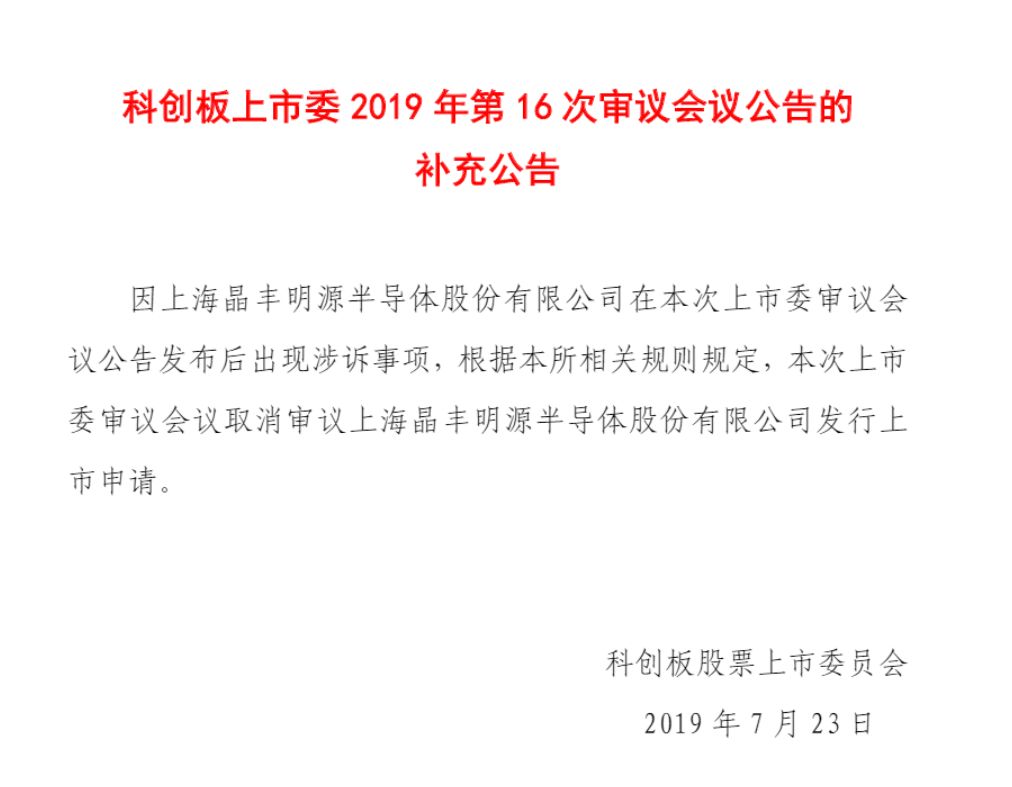 科创板上市委 2019 年第 16 次审议会议公告的补充公告

因上海晶丰明源半导体股份有限公司在本次上市委审议会议公告发布后出现涉诉事项，根据本所相关规则规定，本次上市委审议会议取消审议上海晶丰明源半导体股份有限公司发行上市申请。

科创板股票上市委员会

2019 年 7 月 23 日